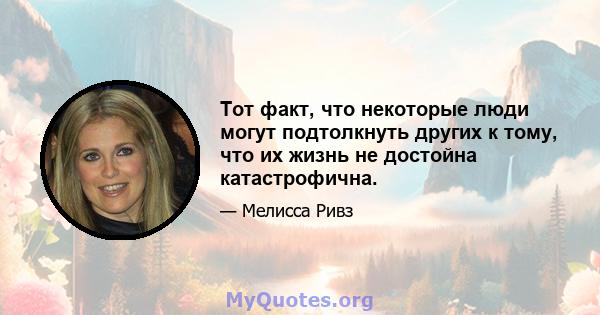 Тот факт, что некоторые люди могут подтолкнуть других к тому, что их жизнь не достойна катастрофична.

— Мелисса Ривз

MyQuotes.org